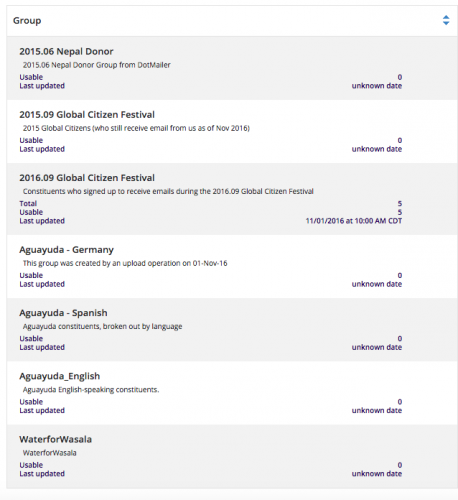 Group

2015.06 Nepal Donor
2015.06 Nepal Donor Group from DotMailer
Usable 0
Last updated unknown date

2015.09 Global Citizen Festival
2015 Global Citizens (who still receive email from us as of Nov 2016)
Usable 0
Last updated unknown date

2016.09 Global Citizen Festival
Constituents who signed up to receive emails during the 2016.09 Global Citizen Festival
Total 5
Usable 5
Last updated 11/01/2016 at 10:00 AM CDT

Aguayuda - Germany
This group was created by an upload operation on 01-Nov-16
Usable 0
Last updated unknown date

Aguayuda - Spanish
Aguayuda constituents, broken out by language
Usable 0
Last updated unknown date

Aguayuda_English
Aguayuda English-speaking constituents.
Usable 0
Last updated unknown date

WaterforWasala
WaterforWasala
Usable 0
Last updated unknown date